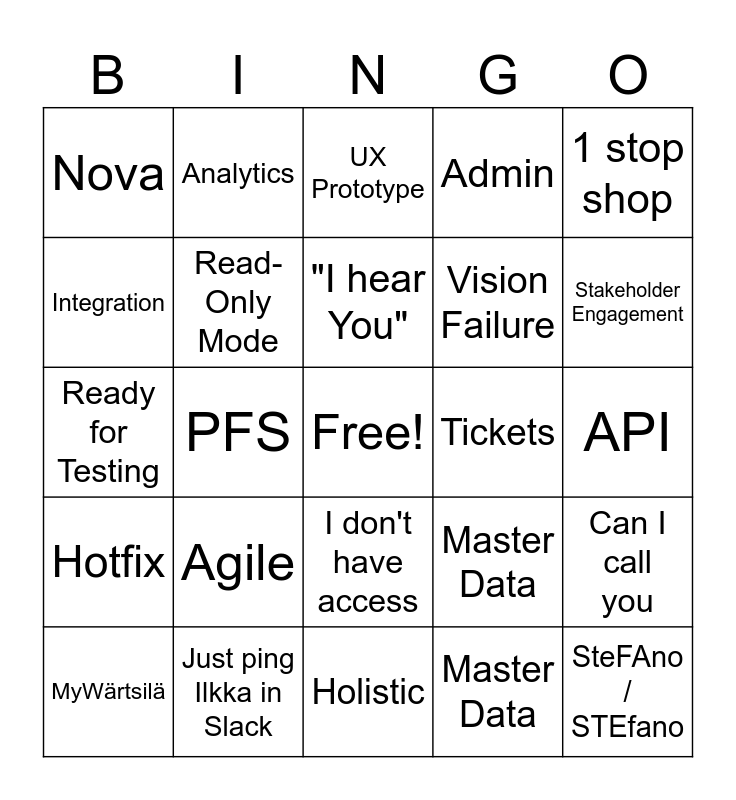 | B | I | N | G | O |
|---|---|---|---|---|
| Nova | Analytics | UX Prototype | Admin | 1 stop shop |
| Integration | Read-Only Mode | "I hear You" | Vision Failure | Stakeholder Engagement |
| Ready for Testing | PFS | Free! | Tickets | API |
| Hotfix | Agile | I don't have access | Master Data | Can I call you |
| MyWärtsilä | Just ping Ilkka in Slack | Holistic | Master Data | SteFAno / STEfano |